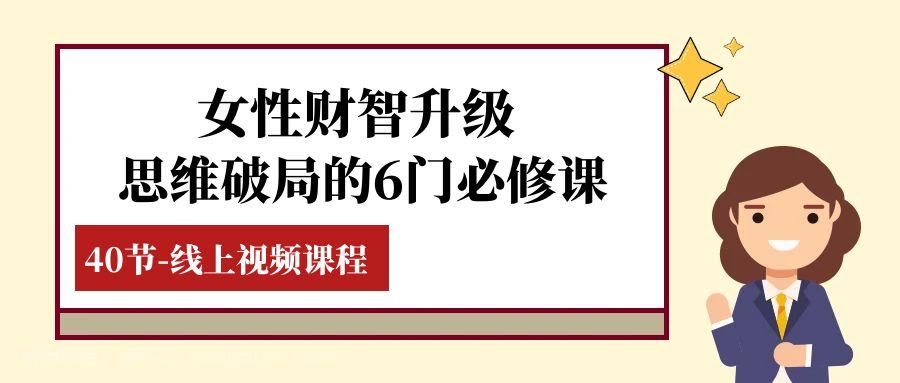 女性财智升级
思维破局的6门必修课

40节-线上视频课程